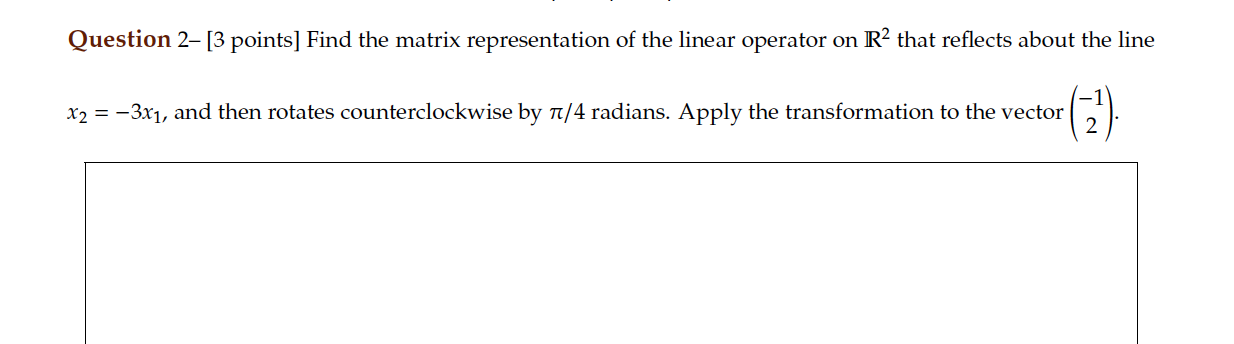 Question 2– [3 points] Find the matrix representation of the linear operator on $\mathbb{R}^2$ that reflects about the line $x_2 = -3x_1$, and then rotates counterclockwise by $\pi/4$ radians. Apply the transformation to the vector $\begin{pmatrix} -1 \\ 2 \end{pmatrix}$.